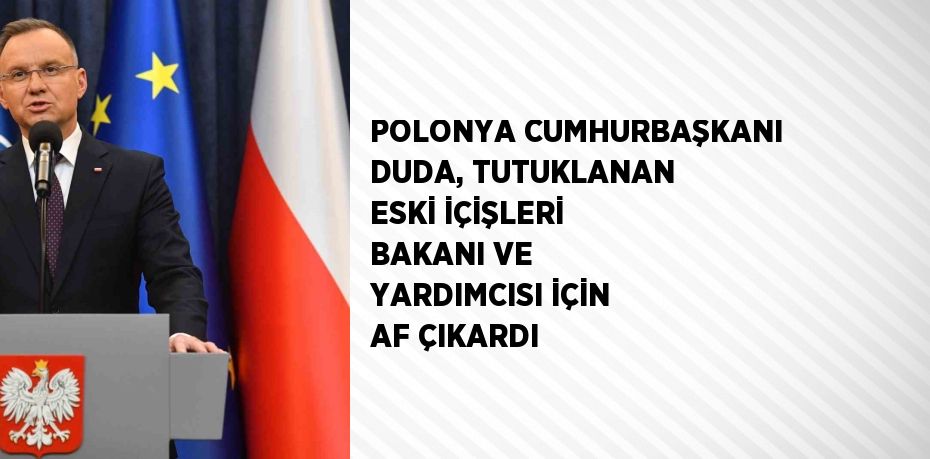 POLONYA CUMHURBAŞKANI DUDA, TUTUKLANAN ESKİ İÇİŞLERİ BAKANI VE YARDIMCISI İÇİN AF ÇIKARDI